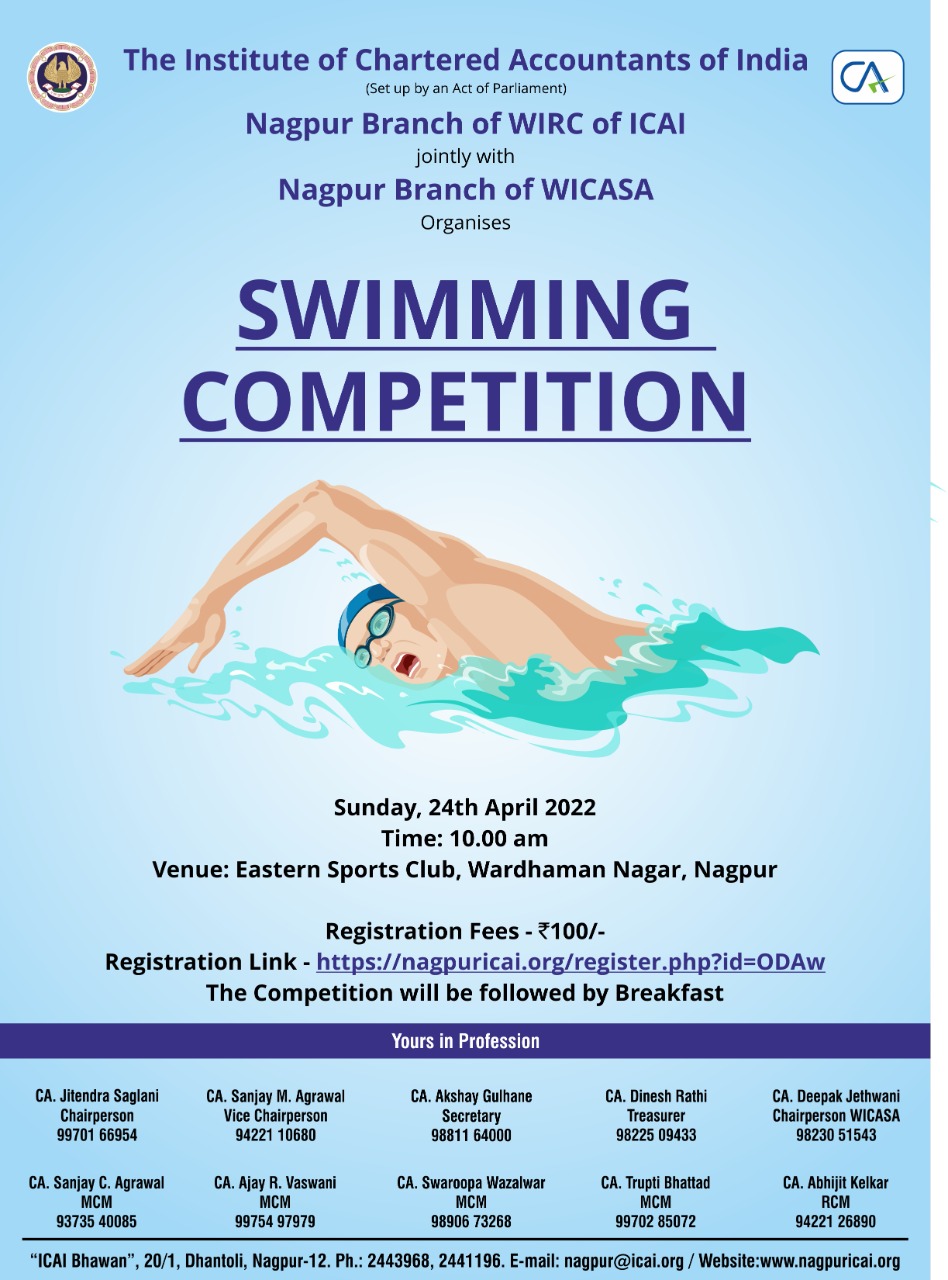 The Institute of Chartered Accountants of India
(Set up by an Act of Parliament)

CA

Nagpur Branch of WIRC of ICAI
jointly with
Nagpur Branch of WICASA
Organises

SWIMMING COMPETITION

Sunday, 24th April 2022
Time: 10.00 am
Venue: Eastern Sports Club, Wardhaman Nagar, Nagpur

Registration Fees - ₹100/-
Registration Link - https://nagpuricai.org/register.php?id=ODAw
The Competition will be followed by Breakfast

Yours in Profession

CA. Jitendra Saglani
Chairperson
99701 66954

CA. Sanjay M. Agrawal
Vice Chairperson
94221 10680

CA. Akshay Gulhane
Secretary
98811 64000

CA. Dinesh Rathi
Treasurer
98225 09433

CA. Deepak Jethwani
Chairperson WICASA
98230 51543

CA. Sanjay C. Agrawal
MCM
93735 40085

CA. Ajay R. Vaswani
MCM
99754 97979

CA. Swaroopa Wazalwar
MCM
98906 73268

CA. Trupti Bhattad
MCM
99702 85072

CA. Abhijit Kelkar
RCM
94221 26890

"ICAI Bhawan", 20/1, Dhantoli, Nagpur-12. Ph.: 2443968, 2441196. E-mail: nagpur@icai.org / Website:www.nagpuricai.org